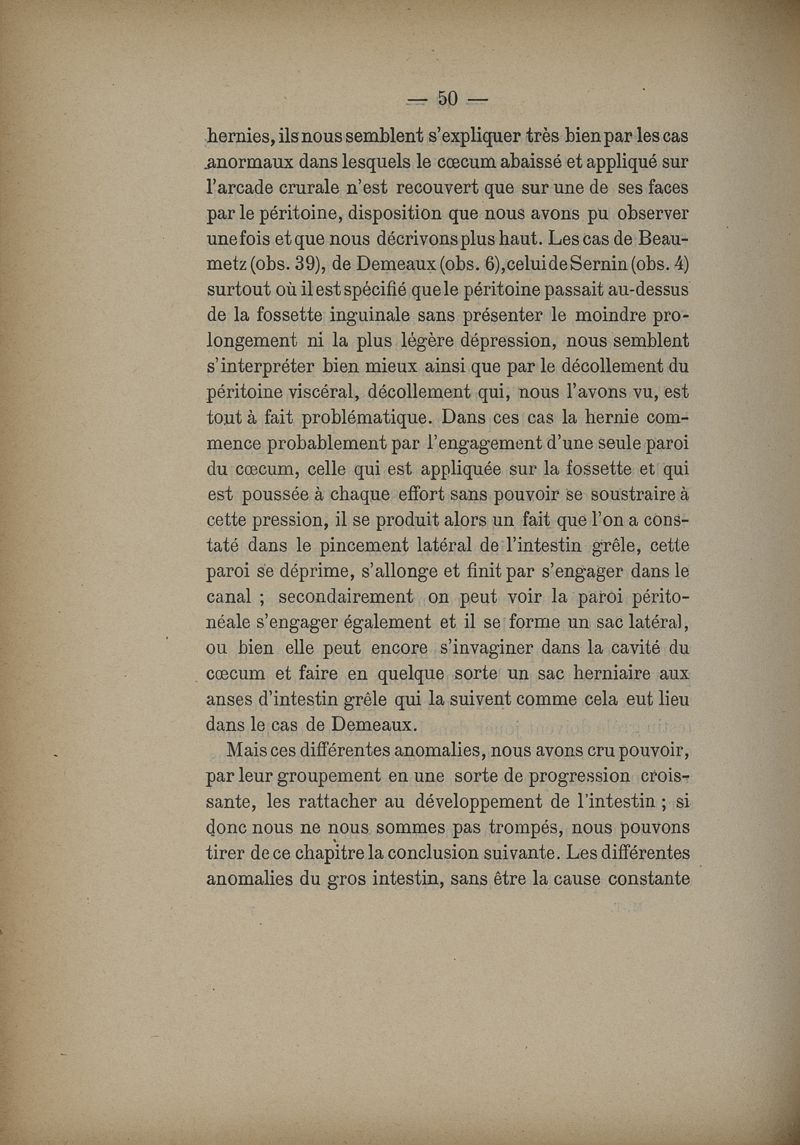 — 50 —

hernies, ils nous semblent s'expliquer très bien par les cas anormaux dans lesquels le cœcum abaissé et appliqué sur l'arcade crurale n'est recouvert que sur une de ses faces par le péritoine, disposition que nous avons pu observer une fois et que nous décrivons plus haut. Les cas de Beaumetz (obs. 39), de Demeaux (obs. 6), celui de Sernin (obs. 4) surtout où il est spécifié que le péritoine passait au-dessus de la fossette inguinale sans présenter le moindre prolongement ni la plus légère dépression, nous semblent s'interpréter bien mieux ainsi que par le décollement du péritoine viscéral, décollement qui, nous l'avons vu, est tout à fait problématique. Dans ces cas la hernie commence probablement par l'engagement d'une seule paroi du cœcum, celle qui est appliquée sur la fossette et qui est poussée à chaque effort sans pouvoir se soustraire à cette pression, il se produit alors un fait que l'on a constaté dans le pincement latéral de l'intestin grêle, cette paroi se déprime, s'allonge et finit par s'engager dans le canal ; secondairement on peut voir la paroi péritonéale s'engager également et il se forme un sac latéral, ou bien elle peut encore s'invaginer dans la cavité du cœcum et faire en quelque sorte un sac herniaire aux anses d'intestin grêle qui la suivent comme cela eut lieu dans le cas de Demeaux.

Mais ces différentes anomalies, nous avons cru pouvoir, par leur groupement en une sorte de progression croissante, les rattacher au développement de l'intestin ; si donc nous ne nous sommes pas trompés, nous pouvons tirer de ce chapitre la conclusion suivante. Les différentes anomalies du gros intestin, sans être la cause constante